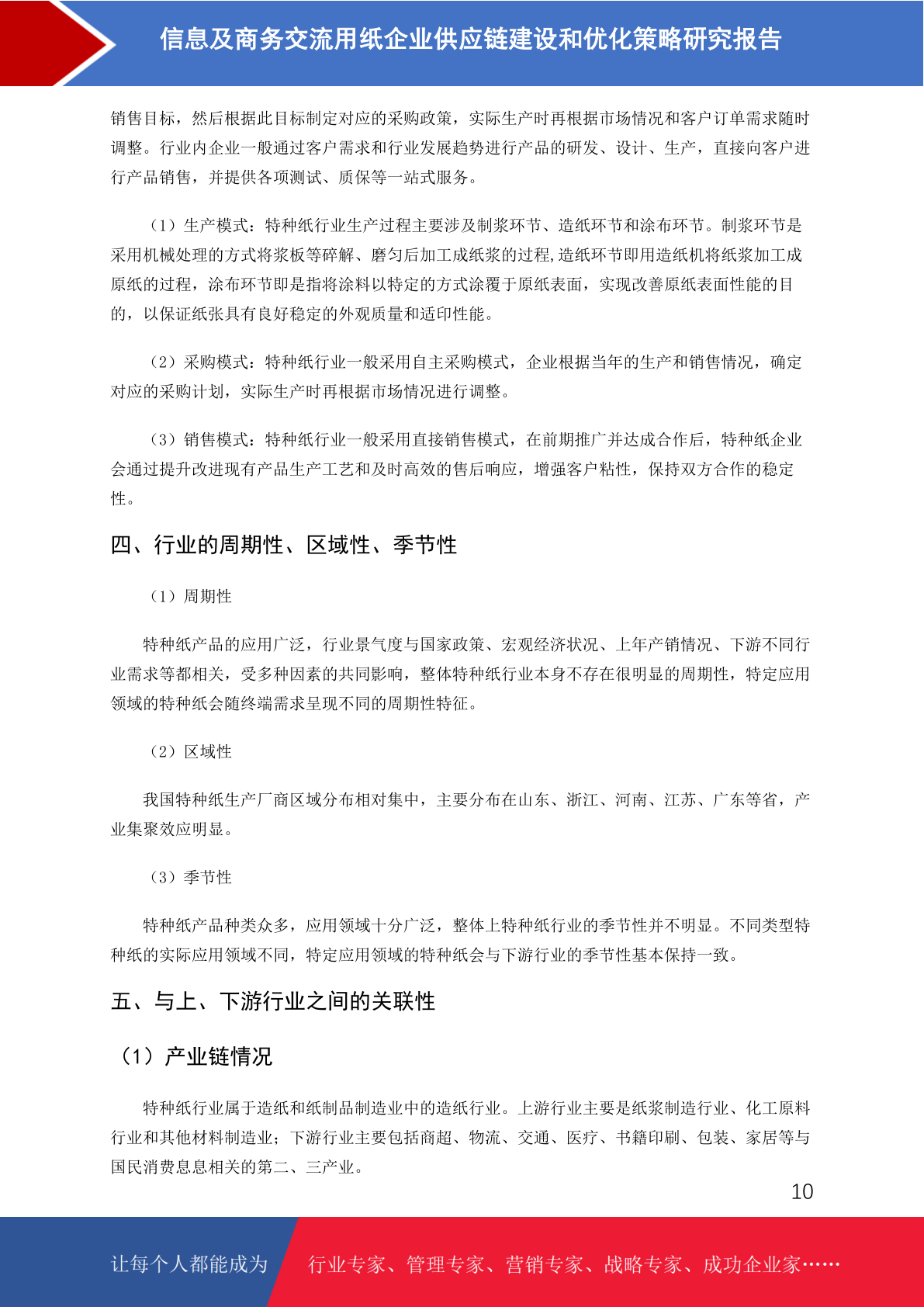 信息及商务交流用纸企业供应链建设和优化策略研究报告

销售目标，然后根据此目标制定对应的采购政策，实际生产时再根据市场情况和客户订单需求随时调整。行业内企业一般通过客户需求和行业发展趋势进行产品的研发、设计、生产，直接向客户进行产品销售，并提供各项测试、质保等一站式服务。

（1）生产模式：特种纸行业生产过程主要涉及制浆环节、造纸环节和涂布环节。制浆环节是采用机械处理的方式将浆板等碎解、磨匀后加工成纸浆的过程,造纸环节即用造纸机将纸浆加工成原纸的过程，涂布环节即是指将涂料以特定的方式涂覆于原纸表面，实现改善原纸表面性能的目的，以保证纸张具有良好稳定的外观质量和适印性能。

（2）采购模式：特种纸行业一般采用自主采购模式，企业根据当年的生产和销售情况，确定对应的采购计划，实际生产时再根据市场情况进行调整。

（3）销售模式：特种纸行业一般采用直接销售模式，在前期推广并达成合作后，特种纸企业会通过提升改进现有产品生产工艺和及时高效的售后响应，增强客户粘性，保持双方合作的稳定性。

四、行业的周期性、区域性、季节性

（1）周期性

特种纸产品的应用广泛，行业景气度与国家政策、宏观经济状况、上年产销情况、下游不同行业需求等都相关，受多种因素的共同影响，整体特种纸行业本身不存在很明显的周期性，特定应用领域的特种纸会随终端需求呈现不同的周期性特征。

（2）区域性

我国特种纸生产厂商区域分布相对集中，主要分布在山东、浙江、河南、江苏、广东等省，产业集聚效应明显。

（3）季节性

特种纸产品种类众多，应用领域十分广泛，整体上特种纸行业的季节性并不明显。不同类型特种纸的实际应用领域不同，特定应用领域的特种纸会与下游行业的季节性基本保持一致。

五、与上、下游行业之间的关联性

（1）产业链情况

特种纸行业属于造纸和纸制品制造业中的造纸行业。上游行业主要是纸浆制造行业、化工原料行业和其他材料制造业；下游行业主要包括商超、物流、交通、医疗、书籍印刷、包装、家居等与国民消费息息相关的第二、三产业。

10

让每个人都能成为 行业专家、管理专家、营销专家、战略专家、成功企业家……